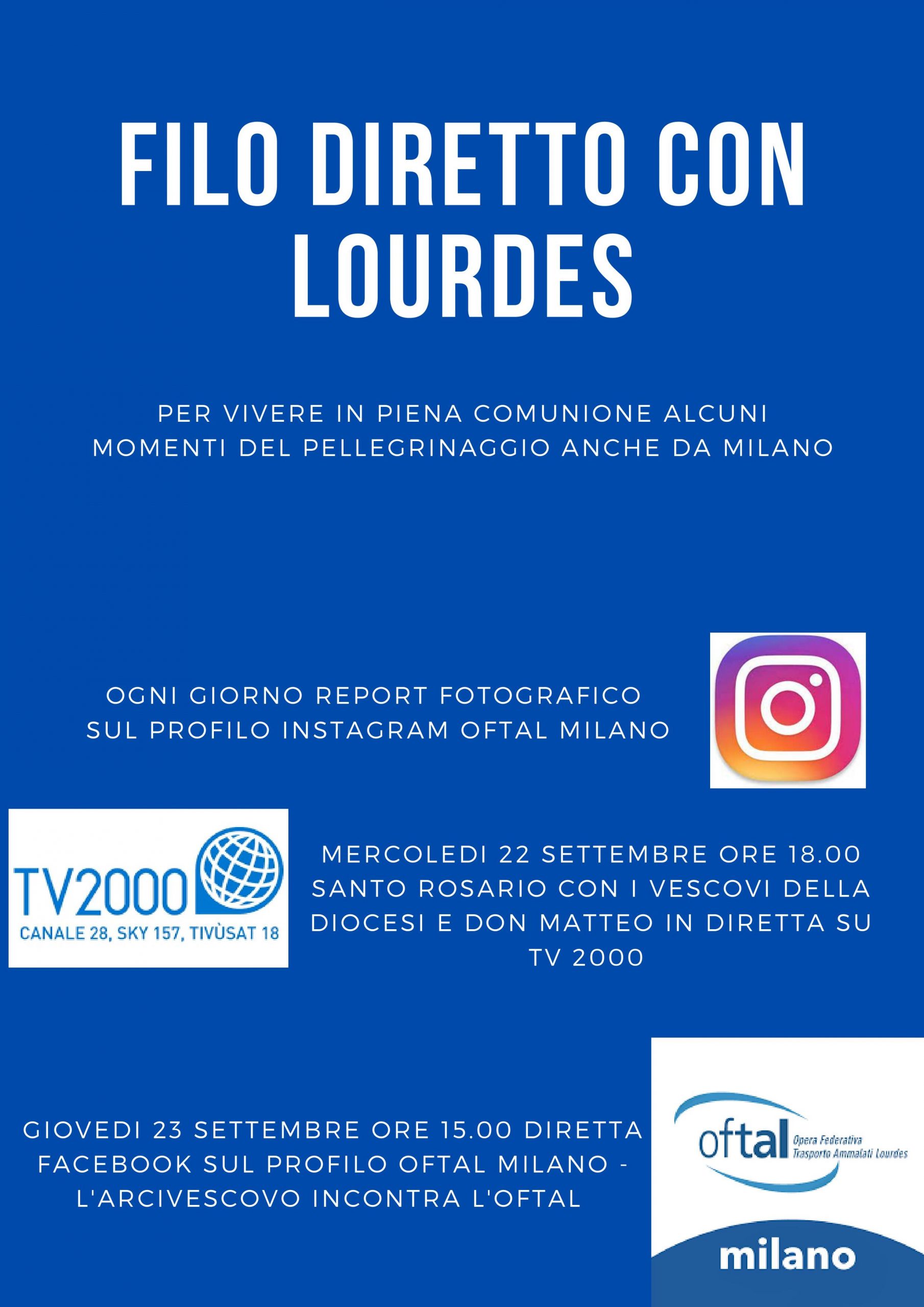 FILO DIRETTO CON LOURDES

PER VIVERE IN PIENA COMUNIONE ALCUNI MOMENTI DEL PELLEGRINAGGIO ANCHE DA MILANO

OGNI GIORNO REPORT FOTOGRAFICO SUL PROFILO INSTAGRAM OFTAL MILANO

TV2000
CANALE 28, SKY 157, TIVÙSAT 18

MERCOLEDI 22 SETTEMBRE ORE 18.00 SANTO ROSARIO CON I VESCOVI DELLA DIOCESI E DON MATTEO IN DIRETTA SU TV 2000

GIOVEDI 23 SETTEMBRE ORE 15.00 DIRETTA FACEBOOK SUL PROFILO OFTAL MILANO - L'ARCIVESCOVO INCONTRA L'OFTAL

oftal Opera Federativa Trasporto Ammalati Lourdes
milano